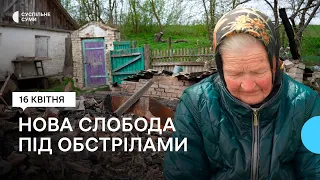 СУСПІЛЬНЕ
СУМИ

16 КВІТНЯ

НОВА СЛОБОДА
ПІД ОБСТРІЛАМИ